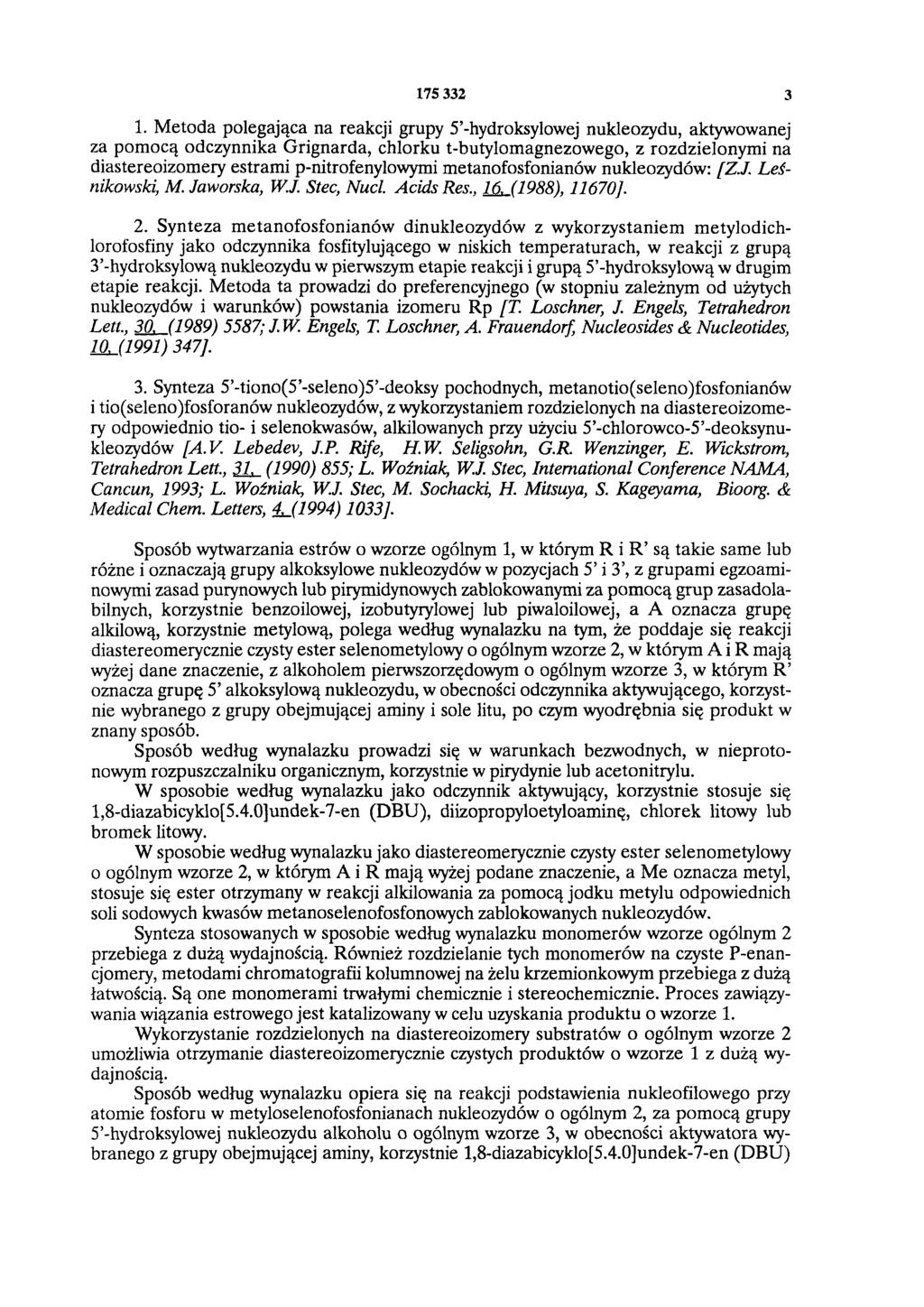 175 332 3

1. Metoda polegająca na reakcji grupy 5'-hydroksylowej nukleozydu, aktywowanej za pomocą odczynnika Grignarda, chlorku t-butylomagnezowego, z rozdzielonymi na diastereoizomery estrami p-nitrofenylowymi metanofosfonianów nukleozydów: [Z.J. Leśnikowski, M. Jaworska, W.J. Stec, Nucl. Acids Res., 16, (1988), 11670].

2. Synteza metanofosfonianów dinukleozydów z wykorzystaniem metylodichlorofosfiny jako odczynnika fosfitylującego w niskich temperaturach, w reakcji z grupą 3'-hydroksylową nukleozydu w pierwszym etapie reakcji i grupą 5'-hydroksylową w drugim etapie reakcji. Metoda ta prowadzi do preferencyjnego (w stopniu zależnym od użytych nukleozydów i warunków) powstania izomeru Rp [T. Loschner, J. Engels, Tetrahedron Lett., 30, (1989) 5587; J.W. Engels, T. Loschner, A. Frauendorf, Nucleosides & Nucleotides, 10, (1991) 347].

3. Synteza 5'-tiono(5'-seleno)5'-deoksy pochodnych, metanotio(seleno)fosfonianów i tio(seleno)fosforanów nukleozydów, z wykorzystaniem rozdzielonych na diastereoizomery odpowiednio tio- i selenokwasów, alkilowanych przy użyciu 5'-chlorowco-5'-deoksynukleozydów [A.V. Lebedev, J.P. Rife, H.W. Seligsohn, G.R. Wenzinger, E. Wickstrom, Tetrahedron Lett., 31, (1990) 855; L. Woźniak, W.J. Stec, International Conference NAMA, Cancun, 1993; L. Woźniak, W.J. Stec, M. Sochacki, H. Mitsuya, S. Kageyama, Bioorg. & Medical Chem. Letters, 4, (1994) 1033].

Sposób wytwarzania estrów o wzorze ogólnym 1, w którym R i R' są takie same lub różne i oznaczają grupy alkoksylowe nukleozydów w pozycjach 5' i 3', z grupami egzoaminowymi zasad purynowych lub pirymidynowych zablokowanymi za pomocą grup zasadolabilnych, korzystnie benzoilowej, izobutyrylowej lub piwaloilowej, a A oznacza grupę alkilową, korzystnie metylową, polega według wynalazku na tym, że poddaje się reakcji diastereomerycznie czysty ester selenometylowy o ogólnym wzorze 2, w którym A i R mają wyżej dane znaczenie, z alkoholem pierwszorzędowym o ogólnym wzorze 3, w którym R' oznacza grupę 5' alkoksylową nukleozydu, w obecności odczynnika aktywującego, korzystnie wybranego z grupy obejmującej aminy i sole litu, po czym wyodrębnia się produkt w znany sposób.

Sposób według wynalazku prowadzi się w warunkach bezwodnych, w nieprotonowym rozpuszczalniku organicznym, korzystnie w pirydynie lub acetonitrylu.

W sposobie według wynalazku jako odczynnik aktywujący, korzystnie stosuje się 1,8-diazabicyklo[5.4.0]undek-7-en (DBU), diizopropyloetyloaminę, chlorek litowy lub bromek litowy.

W sposobie według wynalazku jako diastereomerycznie czysty ester selenometylowy o ogólnym wzorze 2, w którym A i R mają wyżej podane znaczenie, a Me oznacza metyl, stosuje się ester otrzymany w reakcji alkilowania za pomocą jodku metylu odpowiednich soli sodowych kwasów metanoselenofosfonowych zablokowanych nukleozydów.

Synteza stosowanych w sposobie według wynalazku monomerów wzorze ogólnym 2 przebiega z dużą wydajnością. Również rozdzielanie tych monomerów na czyste P-enancjomery, metodami chromatografii kolumnowej na żelu krzemionkowym przebiega z dużą łatwością. Są one monomerami trwałymi chemicznie i stereochemicznie. Proces zawiązywania wiązania estrowego jest katalizowany w celu uzyskania produktu o wzorze 1.

Wykorzystanie rozdzielonych na diastereoizomery substratów o ogólnym wzorze 2 umożliwia otrzymanie diastereoizomerycznie czystych produktów o wzorze 1 z dużą wydajnością.

Sposób według wynalazku opiera się na reakcji podstawienia nukleofilowego przy atomie fosforu w metyloselenofosfonianach nukleozydów o ogólnym 2, za pomocą grupy 5'-hydroksylowej nukleozydu alkoholu o ogólnym wzorze 3, w obecności aktywatora wybranego z grupy obejmującej aminy, korzystnie 1,8-diazabicyklo[5.4.0]undek-7-en (DBU)